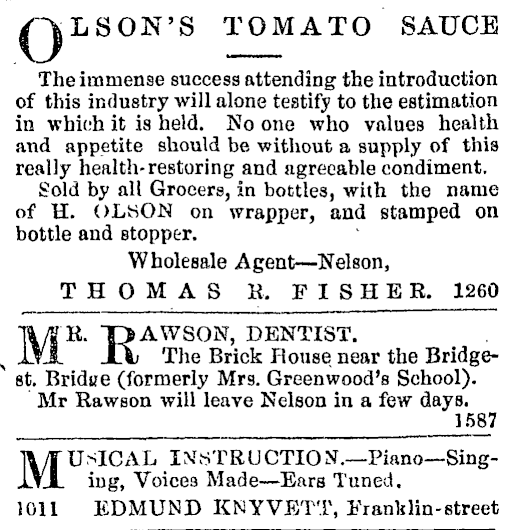 OLSON'S TOMATO SAUCE

The immense success attending the introduction of this industry will alone testify to the estimation in which it is held. No one who values health and appetite should be without a supply of this really health-restoring and agreeable condiment.

Sold by all Grocers, in bottles, with the name of H. OLSON on wrapper, and stamped on bottle and stopper.

Wholesale Agent—Nelson,

THOMAS R. FISHER. 1260

MR. RAWSON, DENTIST.
The Brick House near the Bridge-st. Bridge (formerly Mrs. Greenwood's School).
Mr Rawson will leave Nelson in a few days.
1587

MUSICAL INSTRUCTION.—Piano—Singing, Voices Made—Ears Tuned.

1011 EDMUND KNYVETT, Franklin-street